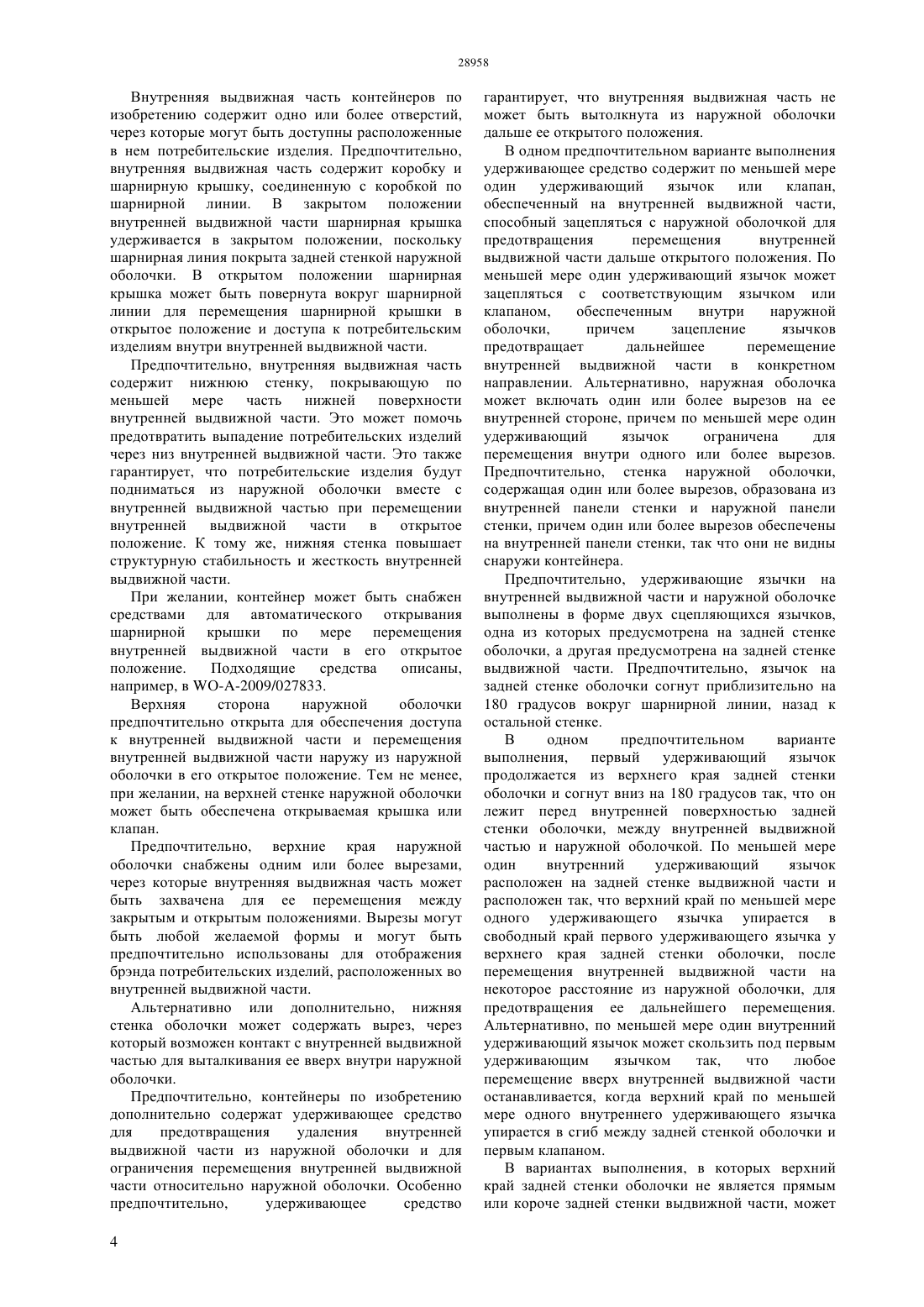 28958

Внутренняя выдвижная часть контейнеров по изобретению содержит одно или более отверстий, через которые могут быть доступны расположенные в нем потребительские изделия. Предпочтительно, внутренняя выдвижная часть содержит коробку и шарнирную крышку, соединенную с коробкой по шарнирной линии. В закрытом положении внутренней выдвижной части шарнирная крышка удерживается в закрытом положении, поскольку шарнирная линия покрыта задней стенкой наружной оболочки. В открытом положении шарнирная крышка может быть повернута вокруг шарнирной линии для перемещения шарнирной крышки в открытое положение и доступа к потребительским изделиям внутри внутренней выдвижной части.

Предпочтительно, внутренняя выдвижная часть содержит нижнюю стенку, покрывающую по меньшей мере часть нижней поверхности внутренней выдвижной части. Это может помочь предотвратить выпадение потребительских изделий через низ внутренней выдвижной части. Это также гарантирует, что потребительские изделия будут подниматься из наружной оболочки вместе с внутренней выдвижной частью при перемещении внутренней выдвижной части в открытое положение. К тому же, нижняя стенка повышает структурную стабильность и жесткость внутренней выдвижной части.

При желании, контейнер может быть снабжен средствами для автоматического открывания шарнирной крышки по мере перемещения внутренней выдвижной части в его открытое положение. Подходящие средства описаны, например, в WO-A-2009/027833.

Верхняя сторона наружной оболочки предпочтительно открыта для обеспечения доступа к внутренней выдвижной части и перемещения внутренней выдвижной части наружу из наружной оболочки в его открытое положение. Тем не менее, при желании, на верхней стенке наружной оболочки может быть обеспечена открываемая крышка или клапан.

Предпочтительно, верхние края наружной оболочки снабжены одним или более вырезами, через которые внутренняя выдвижная часть может быть захвачена для ее перемещения между закрытым и открытым положениями. Вырезы могут быть любой желаемой формы и могут быть предпочтительно использованы для отображения брэнда потребительских изделий, расположенных во внутренней выдвижной части.

Альтернативно или дополнительно, нижняя стенка оболочки может содержать вырез, через который возможен контакт с внутренней выдвижной частью для выталкивания ее вверх внутри наружной оболочки.

Предпочтительно, контейнеры по изобретению дополнительно содержат удерживающее средство для предотвращения удаления внутренней выдвижной части из наружной оболочки и для ограничения перемещения внутренней выдвижной части относительно наружной оболочки. Особенно предпочтительно, удерживающее средство гарантирует, что внутренняя выдвижная часть не может быть вытолкнута из наружной оболочки дальше ее открытого положения.

В одном предпочтительном варианте выполнения удерживающее средство содержит по меньшей мере один удерживающий язычок или клапан, обеспеченный на внутренней выдвижной части, способный зацепляться с наружной оболочкой для предотвращения перемещения внутренней выдвижной части дальше открытого положения. По меньшей мере один удерживающий язычок может зацепляться с соответствующим язычком или клапаном, обеспеченным внутри наружной оболочки, причем зацепление язычков предотвращает дальнейшее перемещение внутренней выдвижной части в конкретном направлении. Альтернативно, наружная оболочка может включать один или более вырезов на ее внутренней стороне, причем по меньшей мере один удерживающий язычок ограничена для перемещения внутри одного или более вырезов. Предпочтительно, стенка наружной оболочки, содержащая один или более вырезов, образована из внутренней панели стенки и наружной панели стенки, причем один или более вырезов обеспечены на внутренней панели стенки, так что они не видны снаружи контейнера.

Предпочтительно, удерживающие язычки на внутренней выдвижной части и наружной оболочке выполнены в форме двух сцепляющихся язычков, одна из которых предусмотрена на задней стенке оболочки, а другая предусмотрена на задней стенке выдвижной части. Предпочтительно, язычок на задней стенке оболочки согнут приблизительно на 180 градусов вокруг шарнирной линии, назад к остальной стенке.

В одном предпочтительном варианте выполнения, первый удерживающий язычок продолжается из верхнего края задней стенки оболочки и согнут вниз на 180 градусов так, что он лежит перед внутренней поверхностью задней стенки оболочки, между внутренней выдвижной частью и наружной оболочкой. По меньшей мере один внутренний удерживающий язычок расположен на задней стенке выдвижной части и расположен так, что верхний край по меньшей мере одного удерживающего язычка упирается в свободный край первого удерживающего язычка у верхнего края задней стенки оболочки, после перемещения внутренней выдвижной части на некоторое расстояние из наружной оболочки, для предотвращения ее дальнейшего перемещения. Альтернативно, по меньшей мере один внутренний удерживающий язычок может скользить под первым удерживающим язычком так, что любое перемещение вверх внутренней выдвижной части останавливается, когда верхний край по меньшей мере одного внутреннего удерживающего язычка упирается в сгиб между задней стенкой оболочки и первым клапаном.

В вариантах выполнения, в которых верхний край задней стенки оболочки не является прямым или короче задней стенки выдвижной части, может

4